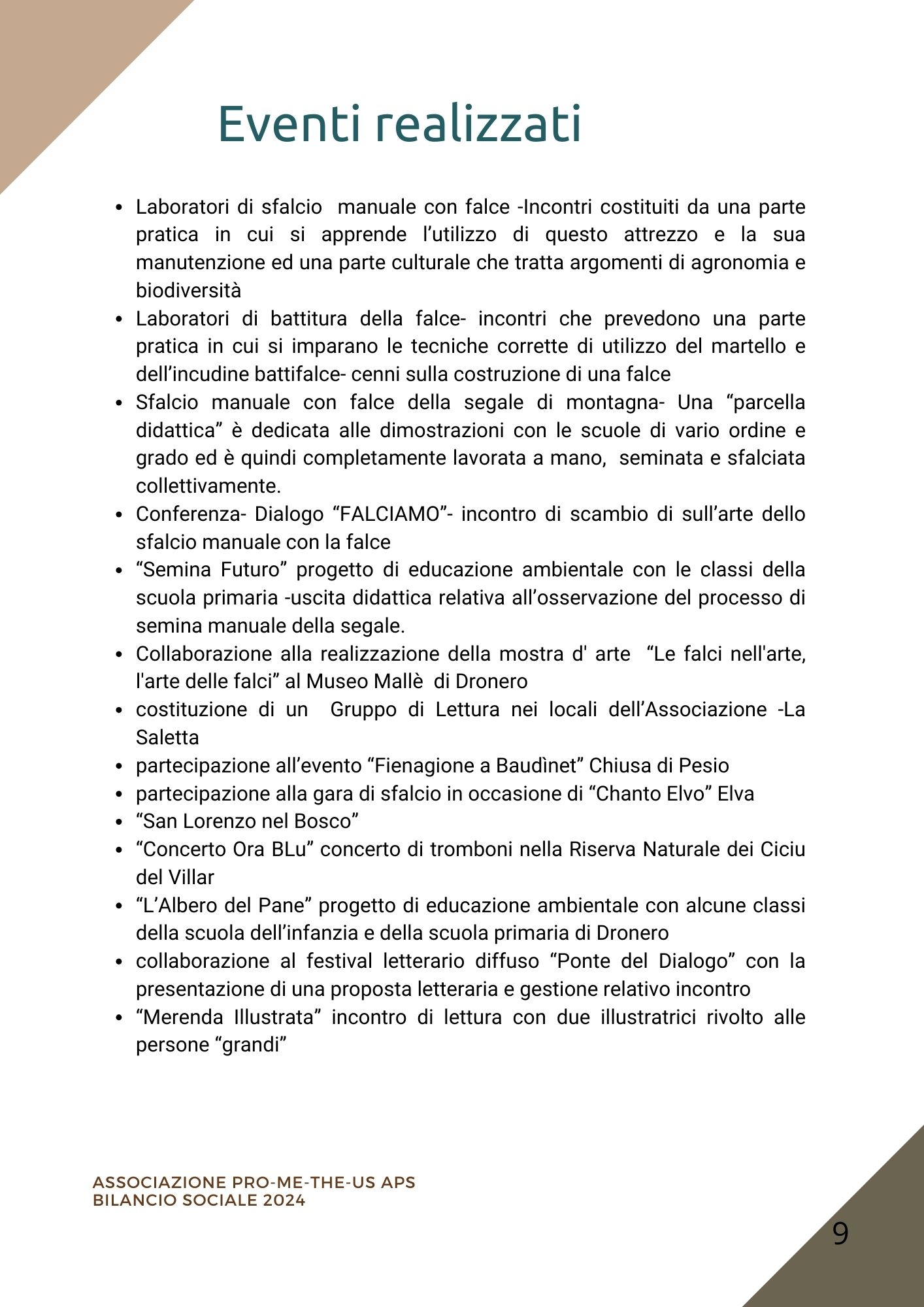 Eventi realizzati

- Laboratori di sfalcio manuale con falce -Incontri costituiti da una parte pratica in cui si apprende l’utilizzo di questo attrezzo e la sua manutenzione ed una parte culturale che tratta argomenti di agronomia e biodiversità
- Laboratori di battitura della falce- incontri che prevedono una parte pratica in cui si imparano le tecniche corrette di utilizzo del martello e dell’incudine battifalce- cenni sulla costruzione di una falce
- Sfalcio manuale con falce della segale di montagna- Una “parcella didattica” è dedicata alle dimostrazioni con le scuole di vario ordine e grado ed è quindi completamente lavorata a mano, seminata e sfalciata collettivamente.
- Conferenza- Dialogo “FALCIAMO”- incontro di scambio di sull’arte dello sfalcio manuale con la falce
- “Semina Futuro” progetto di educazione ambientale con le classi della scuola primaria -uscita didattica relativa all’osservazione del processo di semina manuale della segale.
- Collaborazione alla realizzazione della mostra d' arte “Le falci nell'arte, l'arte delle falci” al Museo Mallè di Dronero
- costituzione di un Gruppo di Lettura nei locali dell’Associazione -La Saletta
- partecipazione all’evento “Fienagione a Baudìnet” Chiusa di Pesio
- partecipazione alla gara di sfalcio in occasione di “Chanto Elvo” Elva
- “San Lorenzo nel Bosco”
- “Concerto Ora BLu” concerto di tromboni nella Riserva Naturale dei Ciciu del Villar
- “L’Albero del Pane” progetto di educazione ambientale con alcune classi della scuola dell’infanzia e della scuola primaria di Dronero
- collaborazione al festival letterario diffuso “Ponte del Dialogo” con la presentazione di una proposta letteraria e gestione relativo incontro
- “Merenda Illustrata” incontro di lettura con due illustratrici rivolto alle persone “grandi”

ASSOCIAZIONE PRO-ME-THE-US APS
BILANCIO SOCIALE 2024

9